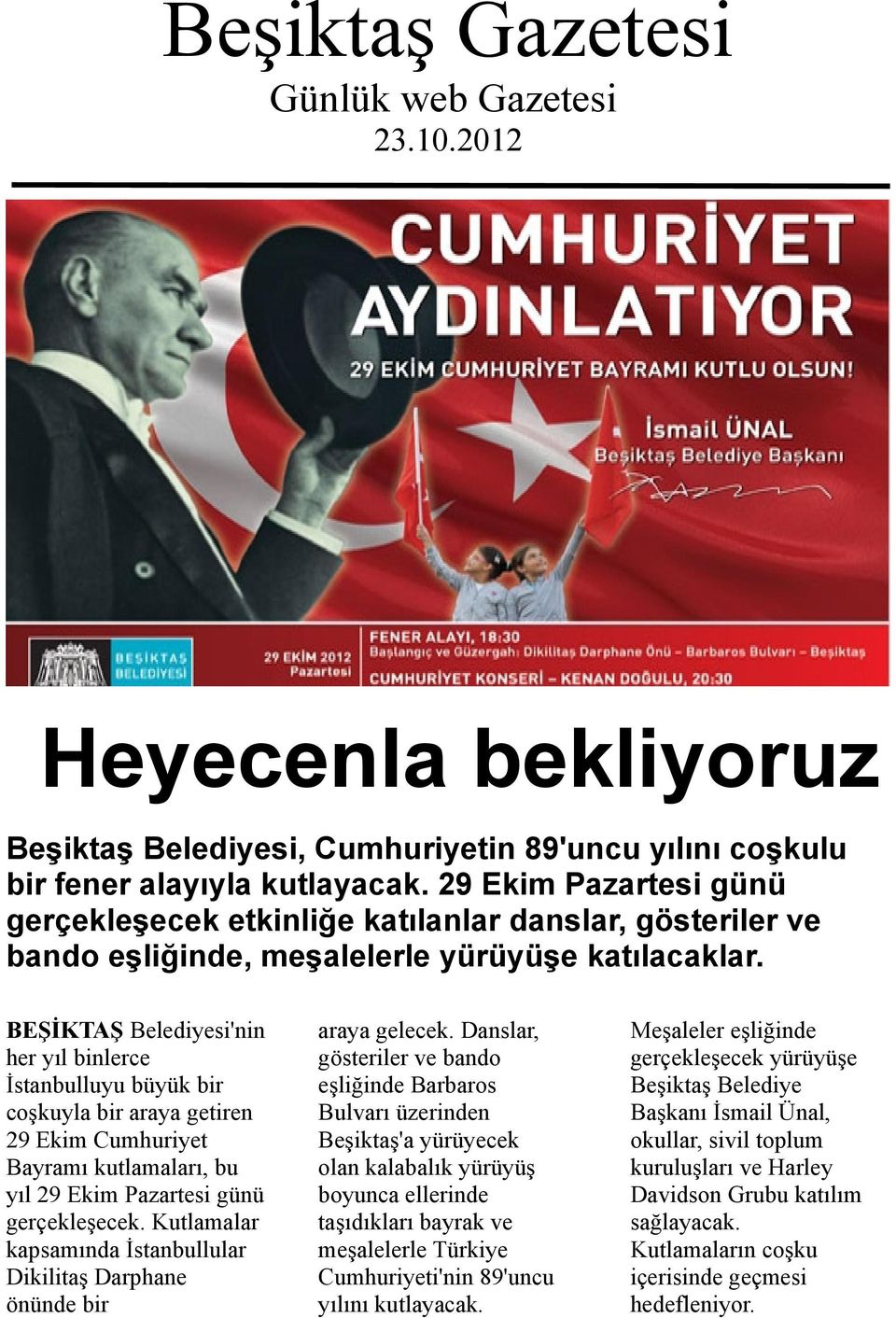 Beşiktaş Gazetesi
Günlük web Gazetesi
23.10.2012

CUMHURİYET AYDINLATIYOR
29 EKİM CUMHURİYET BAYRAMI KUTLU OLSUN!
İsmail ÜNAL
Beşiktaş Belediye Başkanı

BEŞİKTAŞ BELEDİYESİ
29 EKİM 2012 Pazartesi
FENER ALAYI, 18:30
Başlangıç ve Güzergah: Dikilitaş Darphane Önü – Barbaros Bulvarı – Beşiktaş
CUMHURİYET KONSERİ – KENAN DOĞULU, 20:30

Heyecenla bekliyoruz

Beşiktaş Belediyesi, Cumhuriyetin 89'uncu yılını coşkulu bir fener alayıyla kutlayacak. 29 Ekim Pazartesi günü gerçekleşecek etkinliğe katılanlar danslar, gösteriler ve bando eşliğinde, meşalelerle yürüyüşe katılacaklar.

BEŞİKTAŞ Belediyesi'nin her yıl binlerce İstanbulluyu büyük bir coşkuyla bir araya getiren 29 Ekim Cumhuriyet Bayramı kutlamaları, bu yıl 29 Ekim Pazartesi günü gerçekleşecek. Kutlamalar kapsamında İstanbullular Dikilitaş Darphane önünde bir araya gelecek. Danslar, gösteriler ve bando eşliğinde Barbaros Bulvarı üzerinden Beşiktaş'a yürüyecek olan kalabalık yürüyüş boyunca ellerinde taşıdıkları bayrak ve meşalelerle Türkiye Cumhuriyeti'nin 89'uncu yılını kutlayacak.

Meşaleler eşliğinde gerçekleşecek yürüyüşe Beşiktaş Belediye Başkanı İsmail Ünal, okullar, sivil toplum kuruluşları ve Harley Davidson Grubu katılım sağlayacak. Kutlamaların coşku içerisinde geçmesi hedefleniyor.